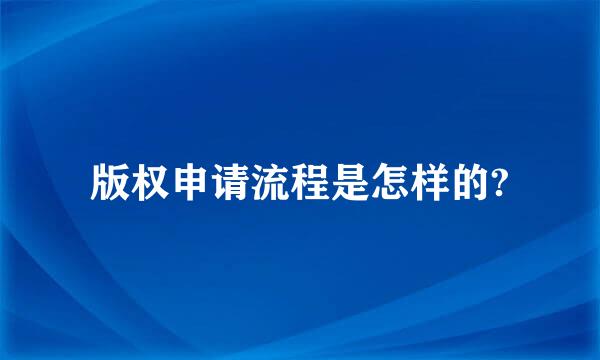 版权申请流程是怎样的?